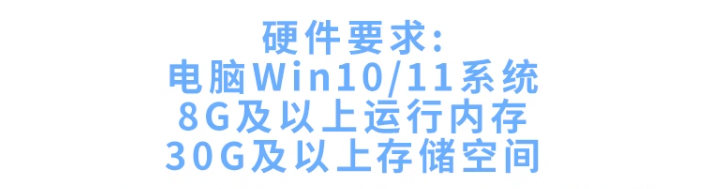 硬件要求:
电脑Win10/11系统
8G及以上运行内存
30G及以上存储空间